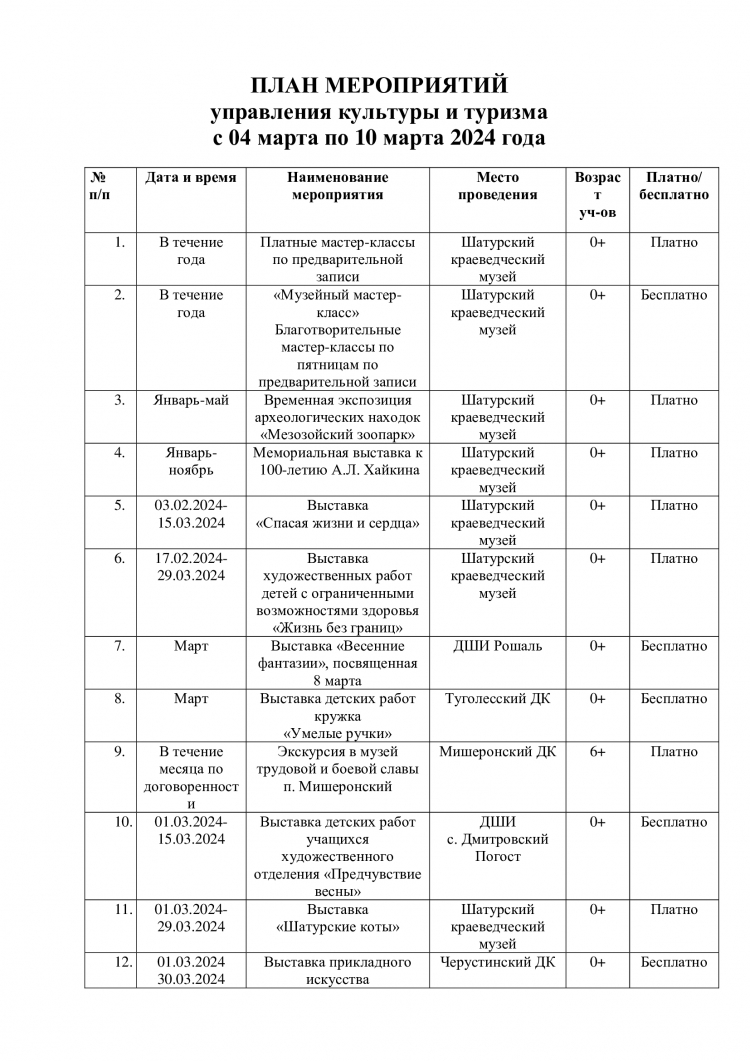 ПЛАН МЕРОПРИЯТИЙ
управления культуры и туризма
с 04 марта по 10 марта 2024 года

| № п/п | Дата и время | Наименование мероприятия | Место проведения | Возраст уч-ов | Платно/ бесплатно |
|---|---|---|---|---|---|
| 1. | В течение года | Платные мастер-классы по предварительной записи | Шатурский краеведческий музей | 0+ | Платно |
| 2. | В течение года | «Музейный мастер-класс» Благотворительные мастер-классы по пятницам по предварительной записи | Шатурский краеведческий музей | 0+ | Бесплатно |
| 3. | Январь-май | Временная экспозиция археологических находок «Мезозойский зоопарк» | Шатурский краеведческий музей | 0+ | Платно |
| 4. | Январь-ноябрь | Мемориальная выставка к 100-летию А.Л. Хайкина | Шатурский краеведческий музей | 0+ | Платно |
| 5. | 03.02.2024-15.03.2024 | Выставка «Спасая жизни и сердца» | Шатурский краеведческий музей | 0+ | Платно |
| 6. | 17.02.2024-29.03.2024 | Выставка художественных работ детей с ограниченными возможностями здоровья «Жизнь без границ» | Шатурский краеведческий музей | 0+ | Платно |
| 7. | Март | Выставка «Весенние фантазии», посвященная 8 марта | ДШИ Рошаль | 0+ | Бесплатно |
| 8. | Март | Выставка детских работ кружка «Умелые ручки» | Туголесский ДК | 0+ | Бесплатно |
| 9. | В течение месяца по договоренности | Экскурсия в музей трудовой и боевой славы п. Мишеронский | Мишеронский ДК | 6+ | Платно |
| 10. | 01.03.2024-15.03.2024 | Выставка детских работ учащихся художественного отделения «Предчувствие весны» | ДШИ с. Дмитровский Погост | 0+ | Бесплатно |
| 11. | 01.03.2024-29.03.2024 | Выставка «Шатурские коты» | Шатурский краеведческий музей | 0+ | Платно |
| 12. | 01.03.2024 30.03.2024 | Выставка прикладного искусства | Черустинский ДК | 0+ | Бесплатно |